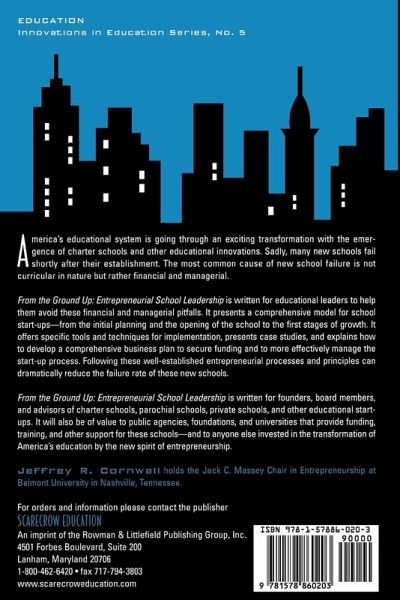 EDUCATION
Innovations in Education Series, No. 5

America's educational system is going through an exciting transformation with the emergence of charter schools and other educational innovations. Sadly, many new schools fail shortly after their establishment. The most common cause of new school failure is not curricular in nature but rather financial and managerial.

From the Ground Up: Entrepreneurial School Leadership is written for educational leaders to help them avoid these financial and managerial pitfalls. It presents a comprehensive model for school start-ups—from the initial planning and the opening of the school to the first stages of growth. It offers specific tools and techniques for implementation, presents case studies, and explains how to develop a comprehensive business plan to secure funding and to more effectively manage the start-up process. Following these well-established entrepreneurial processes and principles can dramatically reduce the failure rate of these new schools.

From the Ground Up: Entrepreneurial School Leadership is written for founders, board members, and advisors of charter schools, parochial schools, private schools, and other educational start-ups. It will also be of value to public agencies, foundations, and universities that provide funding, training, and other support for these schools—and to anyone else invested in the transformation of America's education by the new spirit of entrepreneurship.

Jeffrey R. Cornwall holds the Jack C. Massey Chair in Entrepreneurship at Belmont University in Nashville, Tennessee.

For orders and information please contact the publisher
SCARECROW EDUCATION
An imprint of the Rowman & Littlefield Publishing Group, Inc.
4501 Forbes Boulevard, Suite 200
Lanham, Maryland 20706
1-800-462-6420 • fax 717-794-3803
www.scarecroweducation.com

ISBN 978-1-57886-020-3
90000
9 781578 860203